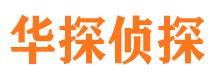 华探侦探